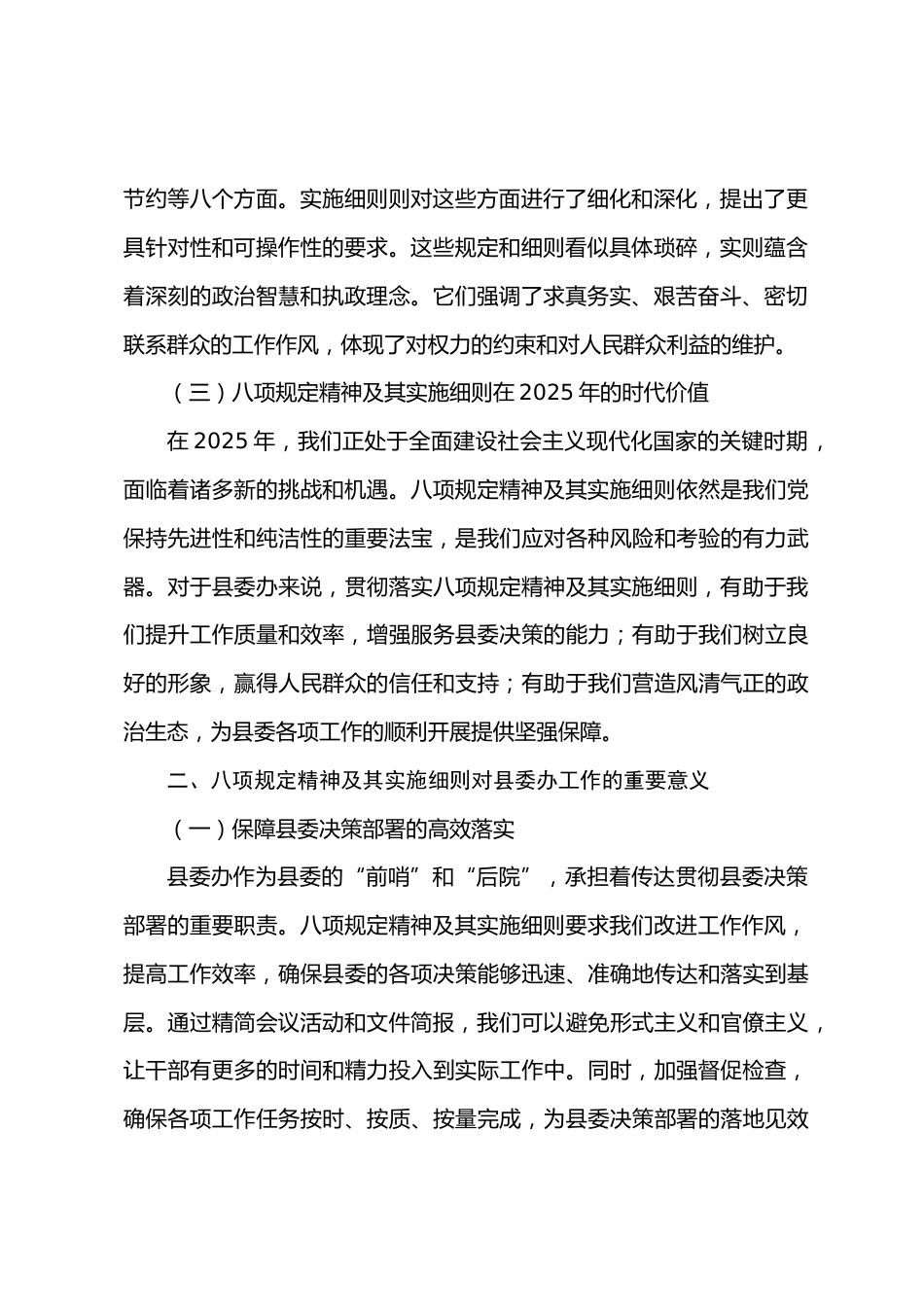 节约等八个方面。实施细则则对这些方面进行了细化和深化，提出了更具针对性和可操作性的要求。这些规定和细则看似具体琐碎，实则蕴含着深刻的政治智慧和执政理念。它们强调了求真务实、艰苦奋斗、密切联系群众的工作作风，体现了对权力的约束和对人民群众利益的维护。

（三）八项规定精神及其实施细则在 2025 年的时代价值

在 2025 年，我们正处于全面建设社会主义现代化国家的关键时期，面临着诸多新的挑战和机遇。八项规定精神及其实施细则依然是我们党保持先进性和纯洁性的重要法宝，是我们应对各种风险和考验的有力武器。对于县委办来说，贯彻落实八项规定精神及其实施细则，有助于我们提升工作质量和效率，增强服务县委决策的能力；有助于我们树立良好的形象，赢得人民群众的信任和支持；有助于我们营造风清气正的政治生态，为县委各项工作的顺利开展提供坚强保障。

二、八项规定精神及其实施细则对县委办工作的重要意义

（一）保障县委决策部署的高效落实

县委办作为县委的“前哨”和“后院”，承担着传达贯彻县委决策部署的重要职责。八项规定精神及其实施细则要求我们改进工作作风，提高工作效率，确保县委的各项决策能够迅速、准确地传达和落实到基层。通过精简会议活动和文件简报，我们可以避免形式主义和官僚主义，让干部有更多的时间和精力投入到实际工作中。同时，加强督促检查，确保各项工作任务按时、按质、按量完成，为县委决策部署的落地见效